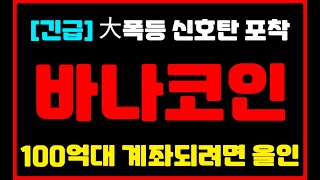 [긴급] 大폭등 신호탄 포착

바나코인

100억대 계좌되려면 올인